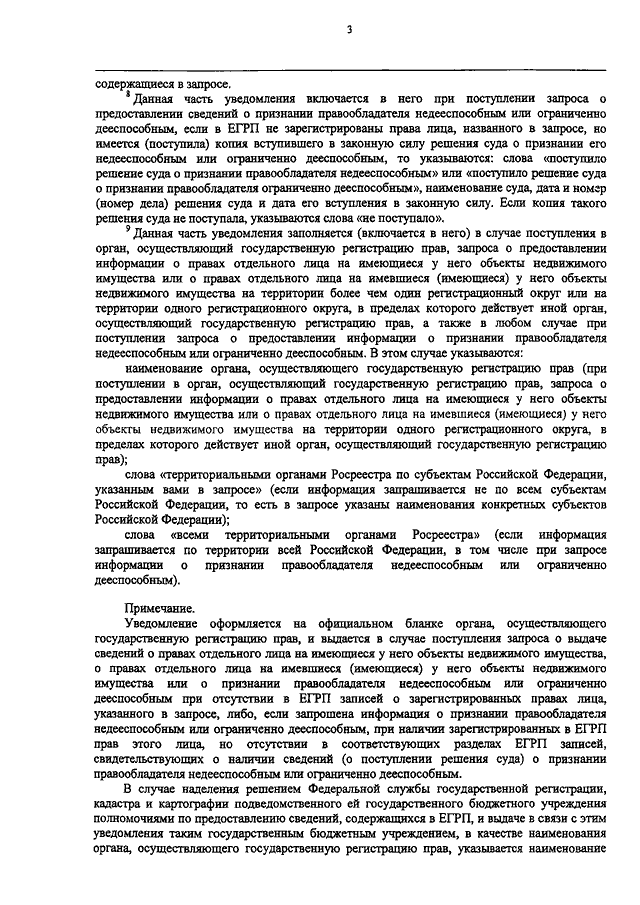 3

содержащиеся в запросе.

$^8$ Данная часть уведомления включается в него при поступлении запроса о предоставлении сведений о признании правообладателя недееспособным или ограниченно дееспособным, если в ЕГРП не зарегистрированы права лица, названного в запросе, но имеется (поступила) копия вступившего в законную силу решения суда о признании его недееспособным или ограниченно дееспособным, то указываются: слова «поступило решение суда о признании правообладателя недееспособным» или «поступило решение суда о признании правообладателя ограниченно дееспособным», наименование суда, дата и номер (номер дела) решения суда и дата его вступления в законную силу. Если копия такого решения суда не поступала, указываются слова «не поступало».

$^9$ Данная часть уведомления заполняется (включается в него) в случае поступления в орган, осуществляющий государственную регистрацию прав, запроса о предоставлении информации о правах отдельного лица на имеющиеся у него объекты недвижимого имущества или о правах отдельного лица на имевшиеся (имеющиеся) у него объекты недвижимого имущества на территории более чем один регистрационный округ или на территории одного регистрационного округа, в пределах которого действует иной орган, осуществляющий государственную регистрацию прав, а также в любом случае при поступлении запроса о предоставлении информации о признании правообладателя недееспособным или ограниченно дееспособным. В этом случае указываются:

наименование органа, осуществляющего государственную регистрацию прав (при поступлении в орган, осуществляющий государственную регистрацию прав, запроса о предоставлении информации о правах отдельного лица на имеющиеся у него объекты недвижимого имущества или о правах отдельного лица на имевшиеся (имеющиеся) у него объекты недвижимого имущества на территории одного регистрационного округа, в пределах которого действует иной орган, осуществляющий государственную регистрацию прав);

слова «территориальными органами Росреестра по субъектам Российской Федерации, указанным вами в запросе» (если информация запрашивается не по всем субъектам Российской Федерации, то есть в запросе указаны наименования конкретных субъектов Российской Федерации);

слова «всеми территориальными органами Росреестра» (если информация запрашивается по территории всей Российской Федерации, в том числе при запросе информации о признании правообладателя недееспособным или ограниченно дееспособным).

Примечание.

Уведомление оформляется на официальном бланке органа, осуществляющего государственную регистрацию прав, и выдается в случае поступления запроса о выдаче сведений о правах отдельного лица на имеющиеся у него объекты недвижимого имущества, о правах отдельного лица на имевшиеся (имеющиеся) у него объекты недвижимого имущества или о признании правообладателя недееспособным или ограниченно дееспособным при отсутствии в ЕГРП записей о зарегистрированных правах лица, указанного в запросе, либо, если запрошена информация о признании правообладателя недееспособным или ограниченно дееспособным, при наличии зарегистрированных в ЕГРП прав этого лица, но отсутствии в соответствующих разделах ЕГРП записей, свидетельствующих о наличии сведений (о поступлении решения суда) о признании правообладателя недееспособным или ограниченно дееспособным.

В случае наделения решением Федеральной службы государственной регистрации, кадастра и картографии подведомственного ей государственного бюджетного учреждения полномочиями по предоставлению сведений, содержащихся в ЕГРП, и выдаче в связи с этим уведомления таким государственным бюджетным учреждением, в качестве наименования органа, осуществляющего государственную регистрацию прав, указывается наименование